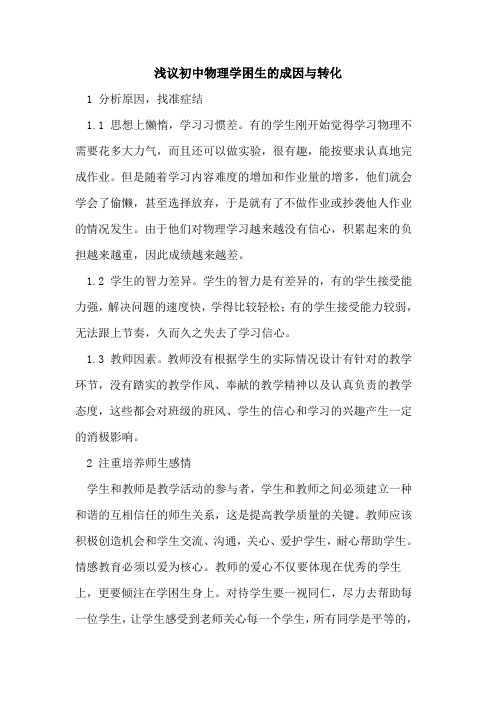 浅议初中物理学困生的成因与转化

1 分析原因，找准症结

1.1 思想上懒惰，学习习惯差。有的学生刚开始觉得学习物理不需要花多大力气，而且还可以做实验，很有趣，能按要求认真地完成作业。但是随着学习内容难度的增加和作业量的增多，他们就会学会了偷懒，甚至选择放弃，于是就有了不做作业或抄袭他人作业的情况发生。由于他们对物理学习越来越没有信心，积累起来的负担越来越重，因此成绩越来越差。

1.2 学生的智力差异。学生的智力是有差异的，有的学生接受能力强，解决问题的速度快，学得比较轻松；有的学生接受能力较弱，无法跟上节奏，久而久之失去了学习信心。

1.3 教师因素。教师没有根据学生的实际情况设计有针对的教学环节，没有踏实的教学作风、奉献的教学精神以及认真负责的教学态度，这些都会对班级的班风、学生的信心和学习的兴趣产生一定的消极影响。

2 注重培养师生感情

学生和教师是教学活动的参与者，学生和教师之间必须建立一种和谐的互相信任的师生关系，这是提高教学质量的关键。教师应该积极创造机会和学生交流、沟通，关心、爱护学生，耐心帮助学生。情感教育必须以爱为核心。教师的爱心不仅要体现在优秀的学生上，更要倾注在学困生身上。对待学生要一视同仁，尽力去帮助每一位学生，让学生感受到老师关心每一个学生，所有同学是平等的，